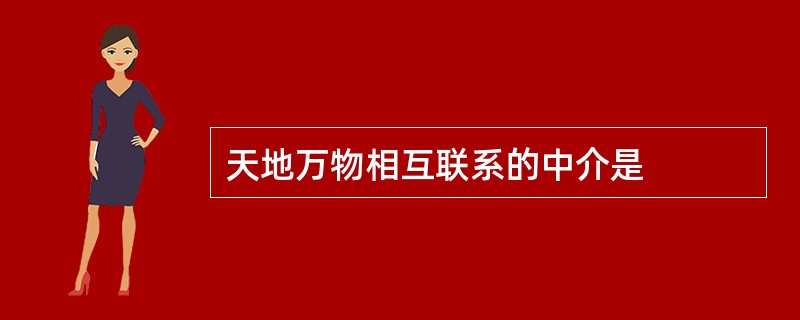 天地万物相互联系的中介是